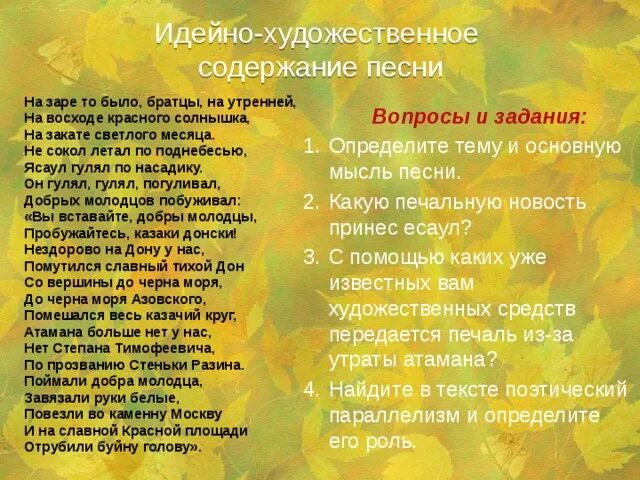 Идейно-художественное содержание песни

На заре то было, братцы, на утренней,
На восходе красного солнышка,
На закате светлого месяца.
Не сокол летал по поднебесью,
Ясаул гулял по насадику.
Он гулял, гулял, погуливал,
Добрых молодцов побуживал:
«Вы вставайте, добры молодцы,
Пробужайтесь, казаки донски!
Нездорово на Дону у нас,
Помутился славный тихой Дон
Со вершины до черна моря,
До черна моря Азовского,
Помешался весь казачий круг,
Атамана больше нет у нас,
Нет Степана Тимофеевича,
По прозванию Стеньки Разина.
Поймали добра молодца,
Завязали руки белые,
Повезли во каменну Москву
И на славной Красной площади
Отрубили буйну голову».

Вопросы и задания:
1. Определите тему и основную мысль песни.
2. Какую печальную новость принес есаул?
3. С помощью каких уже известных вам художественных средств передается печаль из-за утраты атамана?
4. Найдите в тексте поэтический параллелизм и определите его роль.